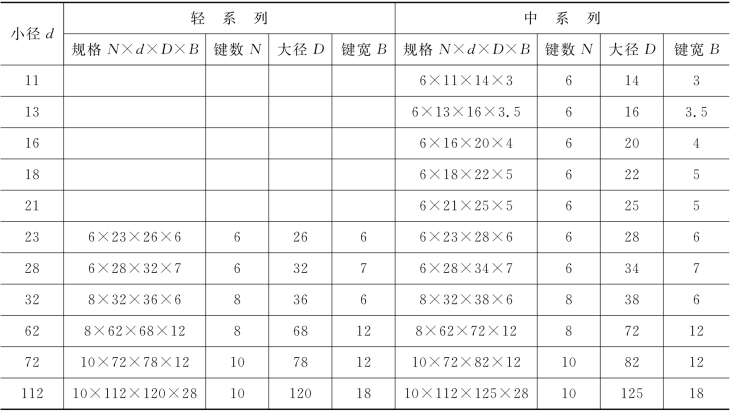 | 小径 $d$ | 轻 系 列 | | | | 中 系 列 | | | |
|---|---|---|---|---|---|---|---|---|
| | 规格 $N \times d \times D \times B$ | 键数 $N$ | 大径 $D$ | 键宽 $B$ | 规格 $N \times d \times D \times B$ | 键数 $N$ | 大径 $D$ | 键宽 $B$ |
| 11 | | | | | $6 \times 11 \times 14 \times 3$ | 6 | 14 | 3 |
| 13 | | | | | $6 \times 13 \times 16 \times 3.5$ | 6 | 16 | 3.5 |
| 16 | | | | | $6 \times 16 \times 20 \times 4$ | 6 | 20 | 4 |
| 18 | | | | | $6 \times 18 \times 22 \times 5$ | 6 | 22 | 5 |
| 21 | | | | | $6 \times 21 \times 25 \times 5$ | 6 | 25 | 5 |
| 23 | $6 \times 23 \times 26 \times 6$ | 6 | 26 | 6 | $6 \times 23 \times 28 \times 6$ | 6 | 28 | 6 |
| 28 | $6 \times 28 \times 32 \times 7$ | 6 | 32 | 7 | $6 \times 28 \times 34 \times 7$ | 6 | 34 | 7 |
| 32 | $8 \times 32 \times 36 \times 6$ | 8 | 36 | 6 | $8 \times 32 \times 38 \times 6$ | 8 | 38 | 6 |
| 62 | $8 \times 62 \times 68 \times 12$ | 8 | 68 | 12 | $8 \times 62 \times 72 \times 12$ | 8 | 72 | 12 |
| 72 | $10 \times 72 \times 78 \times 12$ | 10 | 78 | 12 | $10 \times 72 \times 82 \times 12$ | 10 | 82 | 12 |
| 112 | $10 \times 112 \times 120 \times 28$ | 10 | 120 | 18 | $10 \times 112 \times 125 \times 28$ | 10 | 125 | 18 |